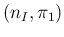 $(n_I, \pi_1)$